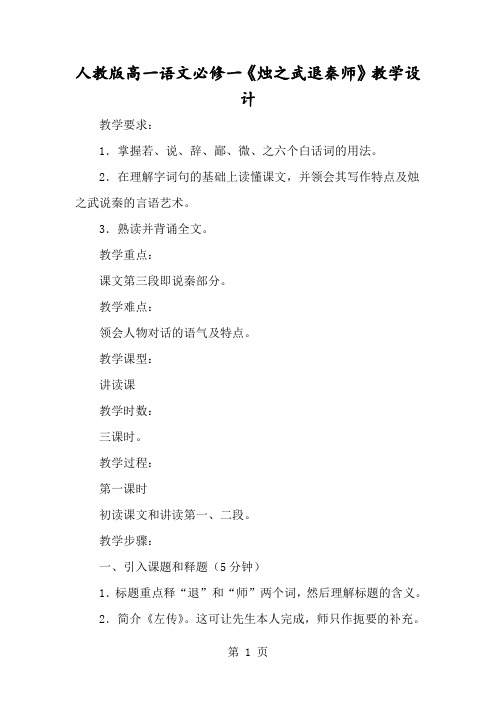 人教版高一语文必修一《烛之武退秦师》教学设计

教学要求：

1．掌握若、说、辞、鄙、微、之六个白话词的用法。

2．在理解字词句的基础上读懂课文，并领会其写作特点及烛之武说秦的言语艺术。

3．熟读并背诵全文。

教学重点：

课文第三段即说秦部分。

教学难点：

领会人物对话的语气及特点。

教学课型：

讲读课

教学时数：

三课时。

教学过程：

第一课时

初读课文和讲读第一、二段。

教学步骤：

一、引入课题和释题（5分钟）

1．标题重点释“退”和“师”两个词，然后理解标题的含义。

2．简介《左传》。这可让先生本人完成，师只作扼要的补充。

第 1 页